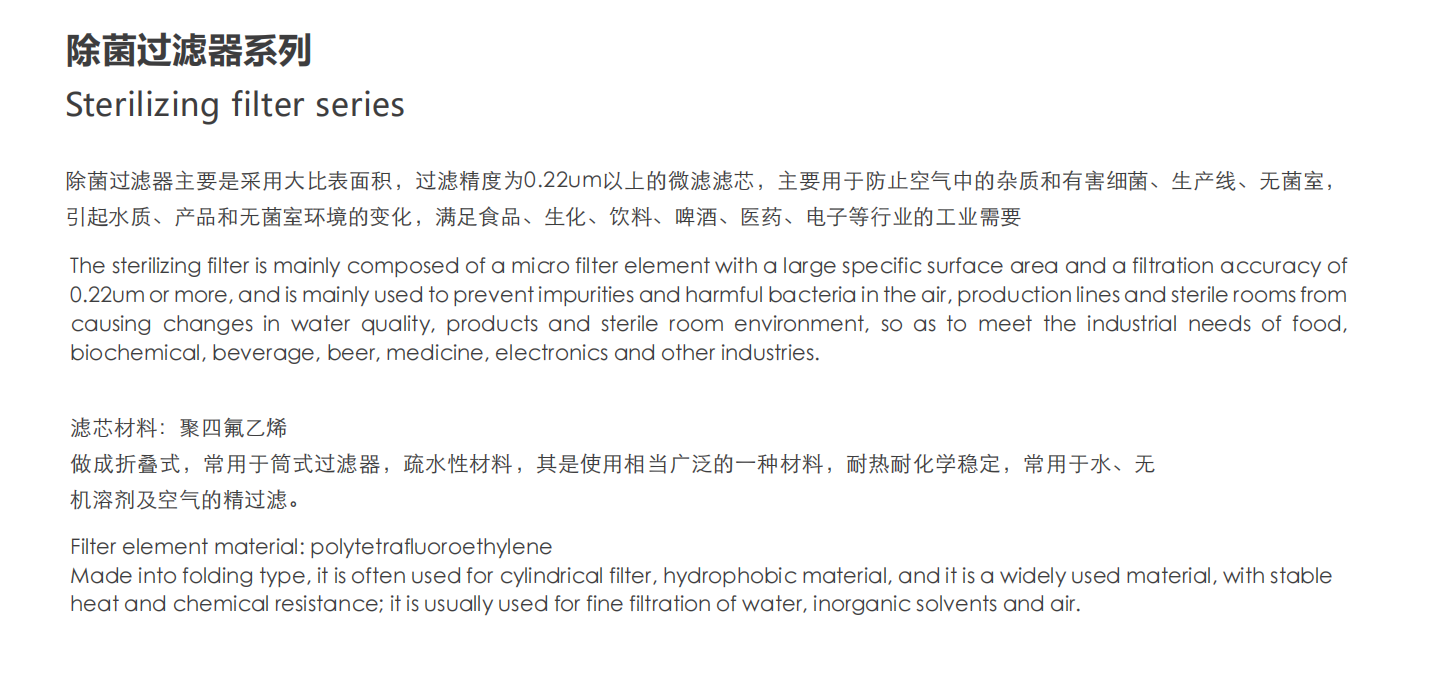 除菌过滤器系列
Sterilizing filter series

除菌过滤器主要是采用大比表面积，过滤精度为0.22um以上的微滤滤芯，主要用于防止空气中的杂质和有害细菌、生产线、无菌室，引起水质、产品和无菌室环境的变化，满足食品、生化、饮料、啤酒、医药、电子等行业的工业需要

The sterilizing filter is mainly composed of a micro filter element with a large specific surface area and a filtration accuracy of 0.22um or more, and is mainly used to prevent impurities and harmful bacteria in the air, production lines and sterile rooms from causing changes in water quality, products and sterile room environment, so as to meet the industrial needs of food, biochemical, beverage, beer, medicine, electronics and other industries.

滤芯材料：聚四氟乙烯
做成折叠式，常用于筒式过滤器，疏水性材料，其是使用相当广泛的一种材料，耐热耐化学稳定，常用于水、无机溶剂及空气的精过滤。

Filter element material: polytetrafluoroethylene
Made into folding type, it is often used for cylindrical filter, hydrophobic material, and it is a widely used material, with stable heat and chemical resistance; it is usually used for fine filtration of water, inorganic solvents and air.